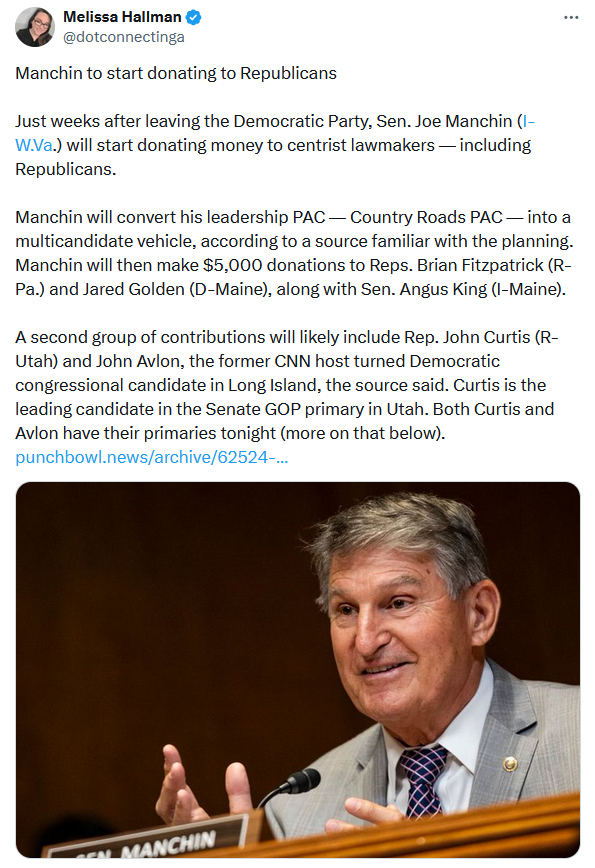 Melissa Hallman
@dotconnectinga

Manchin to start donating to Republicans

Just weeks after leaving the Democratic Party, Sen. Joe Manchin (I-W.Va.) will start donating money to centrist lawmakers — including Republicans.

Manchin will convert his leadership PAC — Country Roads PAC — into a multicandidate vehicle, according to a source familiar with the planning. Manchin will then make $5,000 donations to Reps. Brian Fitzpatrick (R-Pa.) and Jared Golden (D-Maine), along with Sen. Angus King (I-Maine).

A second group of contributions will likely include Rep. John Curtis (R-Utah) and John Avlon, the former CNN host turned Democratic congressional candidate in Long Island, the source said. Curtis is the leading candidate in the Senate GOP primary in Utah. Both Curtis and Avlon have their primaries tonight (more on that below).
punchbowl.news/archive/62524-...

SEN. MANCHIN